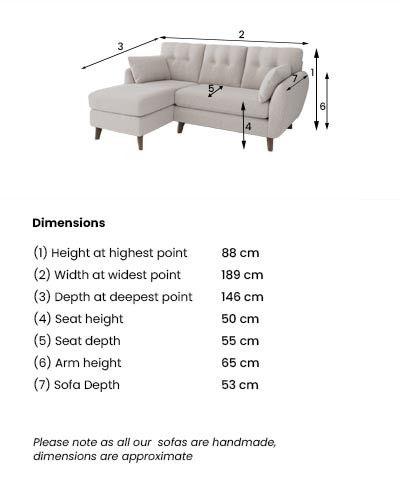 3
2
1
7
5
6
4

Dimensions

| | |
|---|---|
| (1) Height at highest point | 88 cm |
| (2) Width at widest point | 189 cm |
| (3) Depth at deepest point | 146 cm |
| (4) Seat height | 50 cm |
| (5) Seat depth | 55 cm |
| (6) Arm height | 65 cm |
| (7) Sofa Depth | 53 cm |

Please note as all our sofas are handmade, dimensions are approximate